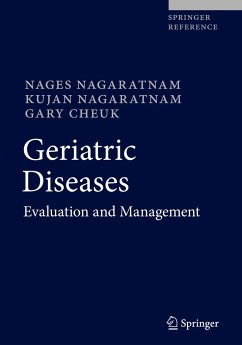 SPRINGER REFERENCE

NAGES NAGARATNAM
KUJAN NAGARATNAM
GARY CHEUK

Geriatric Diseases

Evaluation and Management

Springer